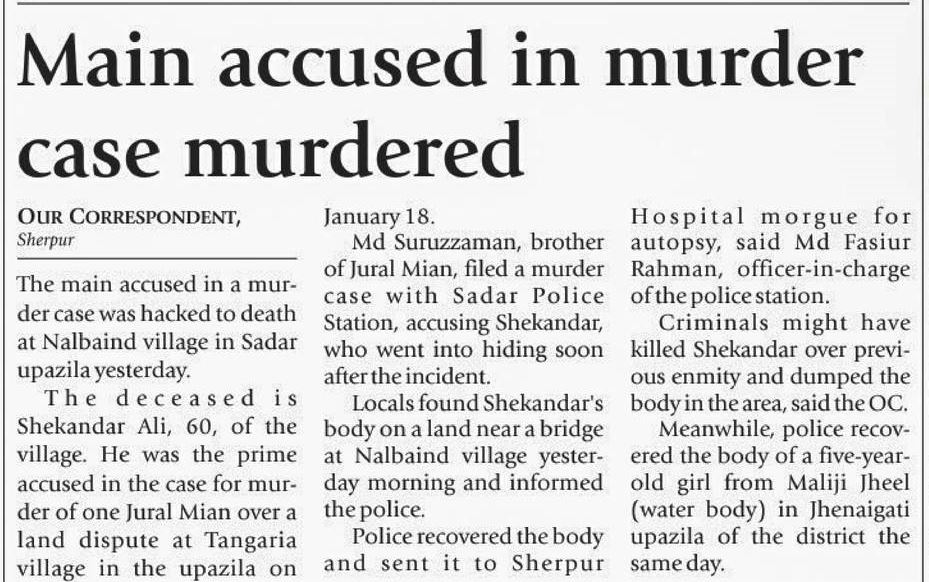 Main accused in murder case murdered

OUR CORRESPONDENT,
Sherpur

The main accused in a murder case was hacked to death at Nalbaind village in Sadar upazila yesterday.

The deceased is Shekandar Ali, 60, of the village. He was the prime accused in the case for murder of one Jural Mian over a land dispute at Tangaria village in the upazila on January 18.

Md Suruzzaman, brother of Jural Mian, filed a murder case with Sadar Police Station, accusing Shekandar, who went into hiding soon after the incident.

Locals found Shekandar's body on a land near a bridge at Nalbaind village yesterday morning and informed the police.

Police recovered the body and sent it to Sherpur Hospital morgue for autopsy, said Md Fasiur Rahman, officer-in-charge of the police station.

Criminals might have killed Shekandar over previous enmity and dumped the body in the area, said the OC.

Meanwhile, police recovered the body of a five-year-old girl from Maliji Jheel (water body) in Jhenaigati upazila of the district the same day.